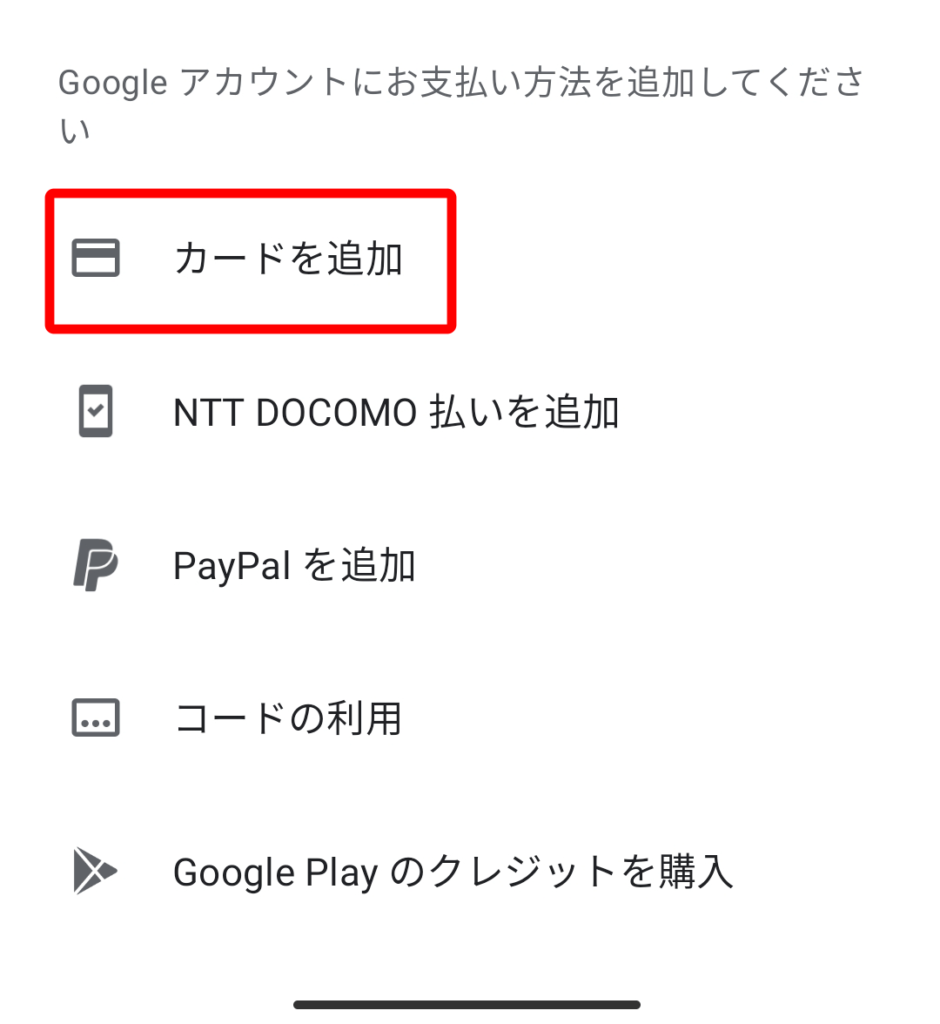 Google アカウントにお支払い方法を追加してください

カードを追加

NTT DOCOMO 払いを追加

PayPal を追加

コードの利用

Google Play のクレジットを購入